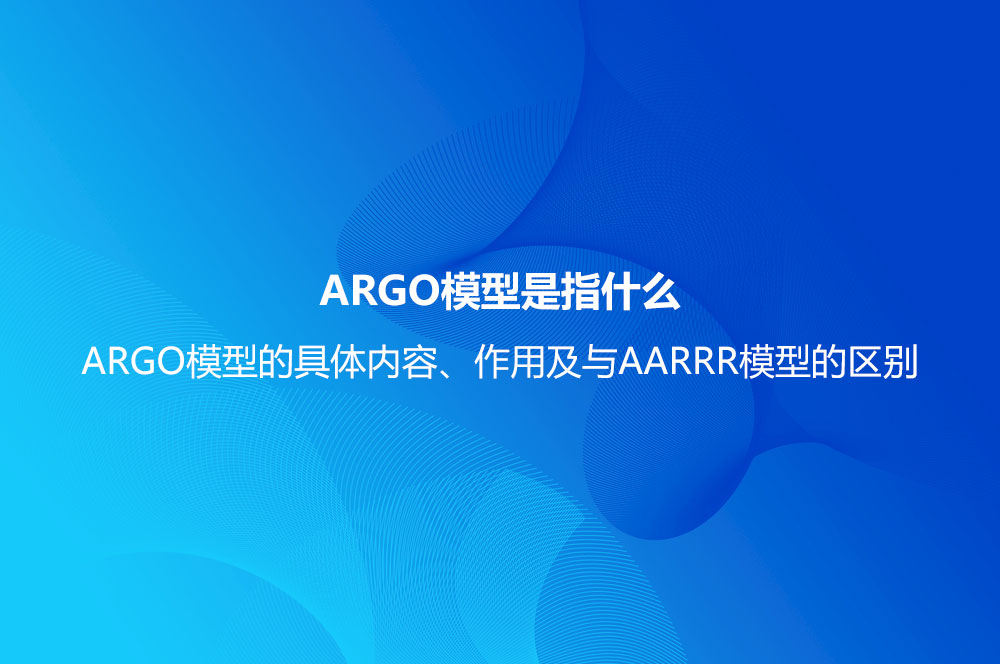 ARGO模型是指什么

ARGO模型的具体内容、作用及与AARRR模型的区别